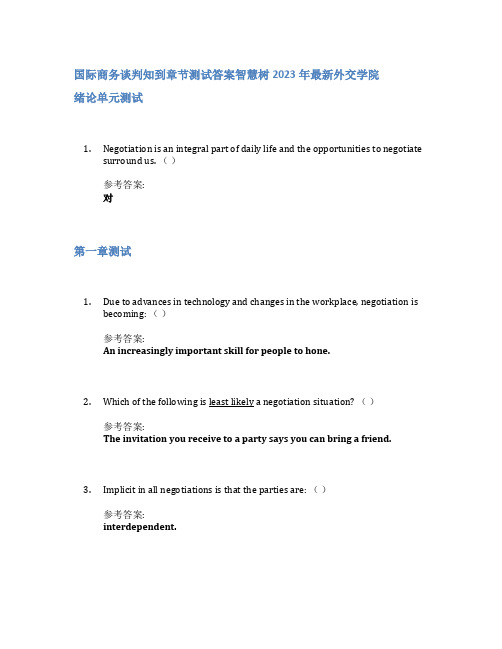 国际商务谈判知到章节测试答案智慧树 2023 年最新外交学院
绪论单元测试

1. Negotiation is an integral part of daily life and the opportunities to negotiate surround us.（ ）

参考答案:
对

第一章测试

1. Due to advances in technology and changes in the workplace, negotiation is becoming:（ ）

参考答案:
An increasingly important skill for people to hone.

2. Which of the following is least likely a negotiation situation?（ ）

参考答案:
The invitation you receive to a party says you can bring a friend.

3. Implicit in all negotiations is that the parties are:（ ）

参考答案:
interdependent.